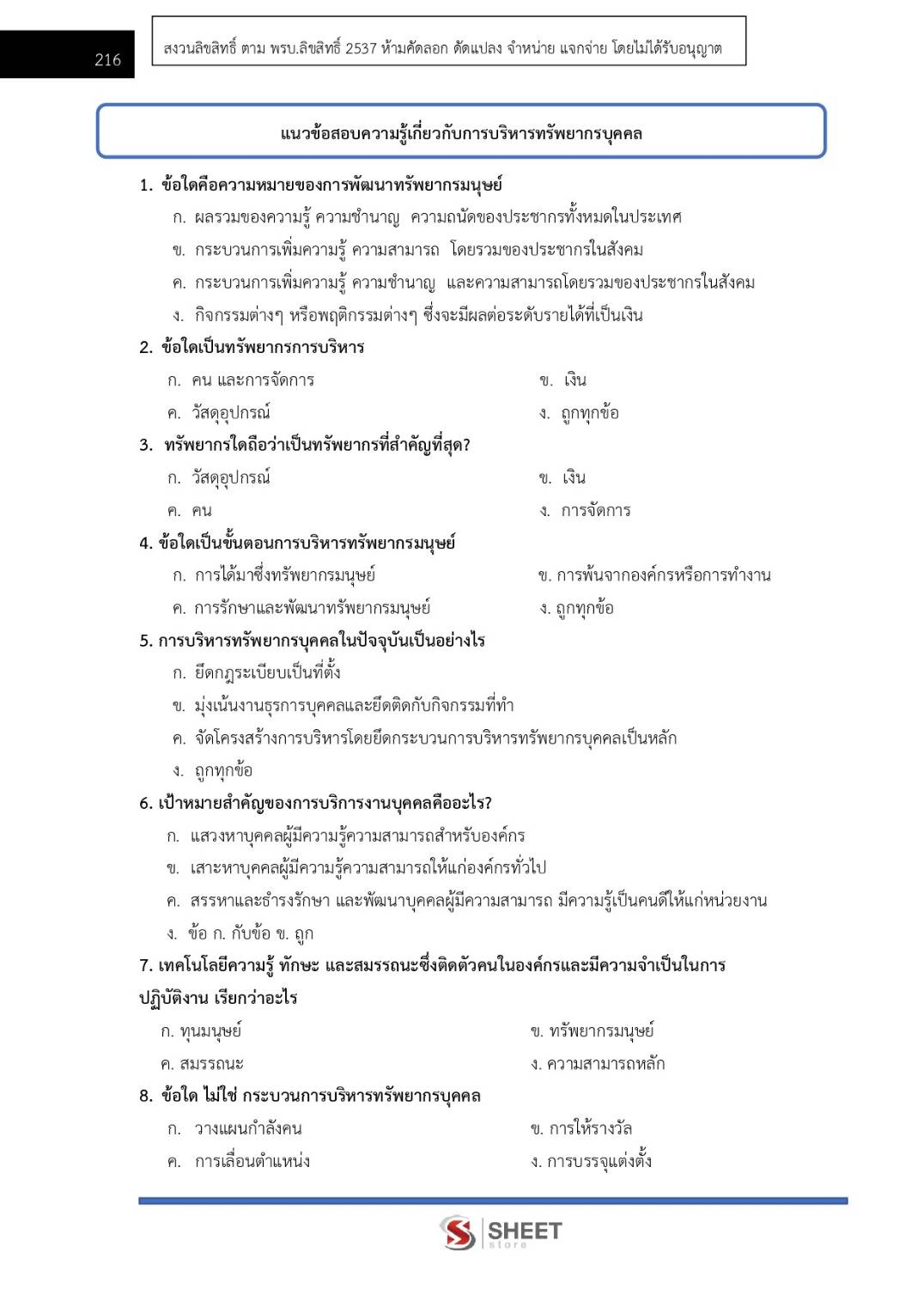 216

สงวนลิขสิทธิ์ ตาม พรบ.ลิขสิทธิ์ 2537 ห้ามคัดลอก ดัดแปลง จำหน่าย แจกจ่าย โดยไม่ได้รับอนุญาต

แนวข้อสอบความรู้เกี่ยวกับการบริหารทรัพยากรบุคคล

1. ข้อใดคือความหมายของการพัฒนาทรัพยากรมนุษย์
ก. ผลรวมของความรู้ ความชำนาญ ความถนัดของประชากรทั้งหมดในประเทศ
ข. กระบวนการเพิ่มความรู้ ความสามารถ โดยรวมของประชากรในสังคม
ค. กระบวนการเพิ่มความรู้ ความชำนาญ และความสามารถโดยรวมของประชากรในสังคม
ง. กิจกรรมต่างๆ หรือพฤติกรรมต่างๆ ซึ่งจะมีผลต่อระดับรายได้ที่เป็นเงิน

2. ข้อใดเป็นทรัพยากรการบริหาร
ก. คน และการจัดการ
ข. เงิน
ค. วัสดุอุปกรณ์
ง. ถูกทุกข้อ

3. ทรัพยากรใดถือว่าเป็นทรัพยากรที่สำคัญที่สุด?
ก. วัสดุอุปกรณ์
ข. เงิน
ค. คน
ง. การจัดการ

4. ข้อใดเป็นขั้นตอนการบริหารทรัพยากรมนุษย์
ก. การได้มาซึ่งทรัพยากรมนุษย์
ข. การพ้นจากองค์กรหรือการทำงาน
ค. การรักษาและพัฒนาทรัพยากรมนุษย์
ง. ถูกทุกข้อ

5. การบริหารทรัพยากรบุคคลในปัจจุบันเป็นอย่างไร
ก. ยึดกฎระเบียบเป็นที่ตั้ง
ข. มุ่งเน้นงานธุรการบุคคลและยึดติดกับกิจกรรมที่ทำ
ค. จัดโครงสร้างการบริหารโดยยึดกระบวนการบริหารทรัพยากรบุคคลเป็นหลัก
ง. ถูกทุกข้อ

6. เป้าหมายสำคัญของการบริการงานบุคคลคืออะไร?
ก. แสวงหาบุคคลผู้มีความรู้ความสามารถสำหรับองค์กร
ข. เสาะหาบุคคลผู้มีความรู้ความสามารถให้แก่องค์กรทั่วไป
ค. สรรหาและธำรงรักษา และพัฒนาบุคคลผู้มีความสามารถ มีความรู้เป็นคนดีให้แก่หน่วยงาน
ง. ข้อ ก. กับข้อ ข. ถูก

7. เทคโนโลยีความรู้ ทักษะ และสมรรถนะซึ่งติดตัวคนในองค์กรและมีความจำเป็นในการปฏิบัติงาน เรียกว่าอะไร
ก. ทุนมนุษย์
ข. ทรัพยากรมนุษย์
ค. สมรรถนะ
ง. ความสามารถหลัก

8. ข้อใด ไม่ใช่ กระบวนการบริหารทรัพยากรบุคคล
ก. วางแผนกำลังคน
ข. การให้รางวัล
ค. การเลื่อนตำแหน่ง
ง. การบรรจุแต่งตั้ง

SHEET store